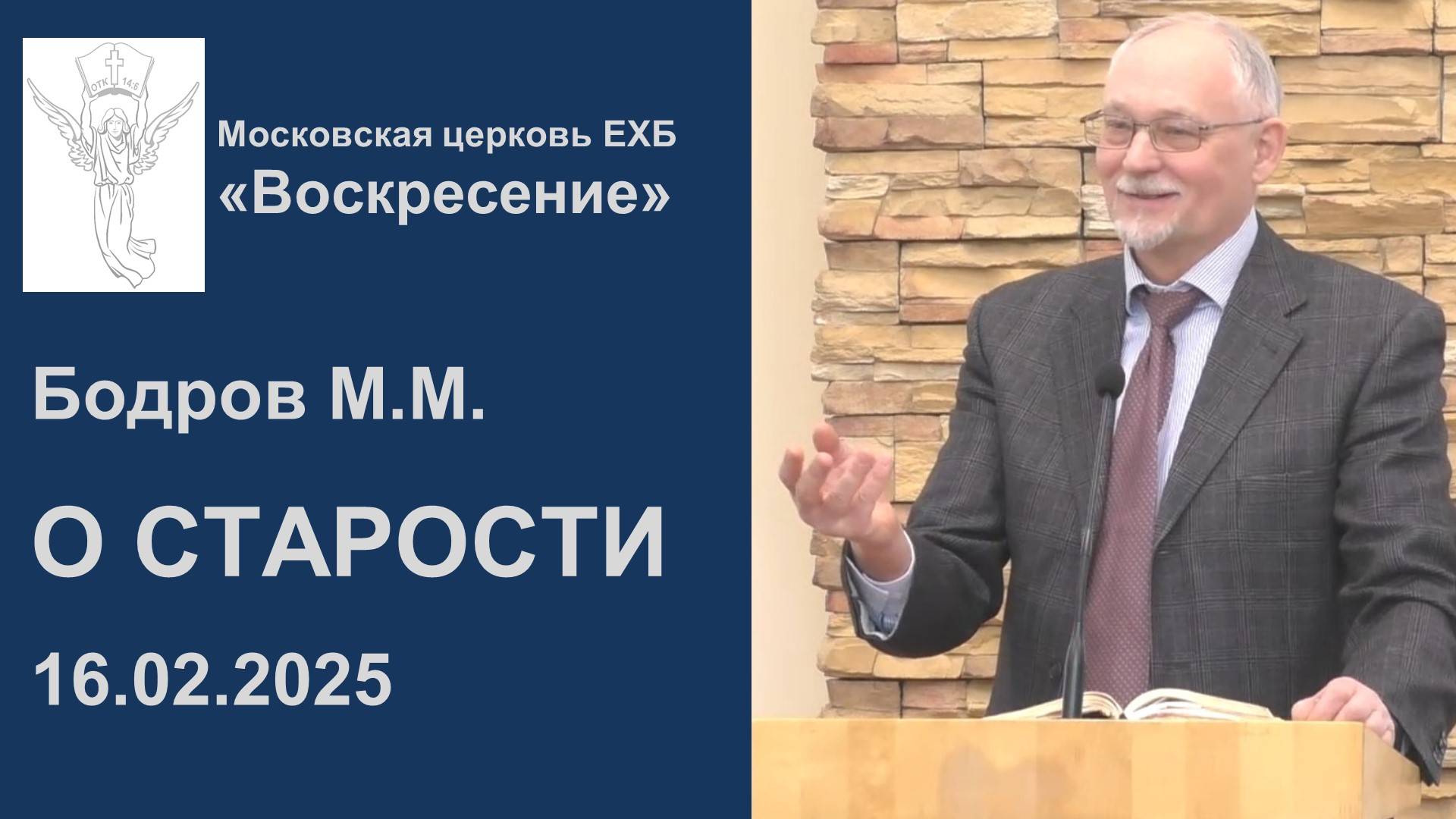 ОТК 14:6

Московская церковь ЕХБ
«Воскресение»

Бодров М.М.

О СТАРОСТИ

16.02.2025